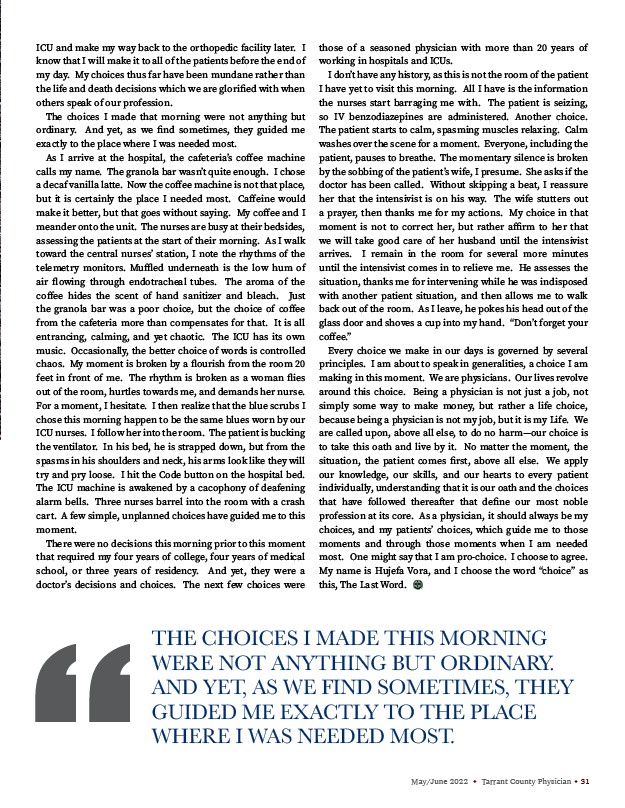 ICU and make my way back to the orthopedic facility later. I know that I will make it to all of the patients before the end of my day. My choices thus far have been mundane rather than the life and death decisions which we are glorified with when others speak of our profession.

The choices I made that morning were not anything but ordinary. And yet, as we find sometimes, they guided me exactly to the place where I was needed most.

As I arrive at the hospital, the cafeteria's coffee machine calls my name. The granola bar wasn't quite enough. I chose a decaf vanilla latte. Now the coffee machine is not that place, but it is certainly the place I needed most. Caffeine would make it better, but that goes without saying. My coffee and I meander onto the unit. The nurses are busy at their bedsides, assessing the patients at the start of their morning. As I walk toward the central nurses' station, I note the rhythms of the telemetry monitors. Muffled underneath is the low hum of air flowing through endotracheal tubes. The aroma of the coffee hides the scent of hand sanitizer and bleach. Just the granola bar was a poor choice, but the choice of coffee from the cafeteria more than compensates for that. It is all entrancing, calming, and yet chaotic. The ICU has its own music. Occasionally, the better choice of words is controlled chaos. My moment is broken by a flourish from the room 20 feet in front of me. The rhythm is broken as a woman flies out of the room, hurtles towards me, and demands her nurse. For a moment, I hesitate. I then realize that the blue scrubs I chose this morning happen to be the same blues worn by our ICU nurses. I follow her into the room. The patient is bucking the ventilator. In his bed, he is strapped down, but from the spasms in his shoulders and neck, his arms look like they will try and pry loose. I hit the Code button on the hospital bed. The ICU machine is awakened by a cacophony of deafening alarm bells. Three nurses barrel into the room with a crash cart. A few simple, unplanned choices have guided me to this moment.

There were no decisions this morning prior to this moment that required my four years of college, four years of medical school, or three years of residency. And yet, they were a doctor's decisions and choices. The next few choices were those of a seasoned physician with more than 20 years of working in hospitals and ICUs.

I don't have any history, as this is not the room of the patient I have yet to visit this morning. All I have is the information the nurses start barraging me with. The patient is seizing, so IV benzodiazepines are administered. Another choice. The patient starts to calm, spasming muscles relaxing. Calm washes over the scene for a moment. Everyone, including the patient, pauses to breathe. The momentary silence is broken by the sobbing of the patient's wife, I presume. She asks if the doctor has been called. Without skipping a beat, I reassure her that the intensivist is on his way. The wife stutters out a prayer, then thanks me for my actions. My choice in that moment is not to correct her, but rather affirm to her that we will take good care of her husband until the intensivist arrives. I remain in the room for several more minutes until the intensivist comes in to relieve me. He assesses the situation, thanks me for intervening while he was indisposed with another patient situation, and then allows me to walk back out of the room. As I leave, he pokes his head out of the glass door and shoves a cup into my hand. "Don't forget your coffee."

Every choice we make in our days is governed by several principles. I am about to speak in generalities, a choice I am making in this moment. We are physicians. Our lives revolve around this choice. Being a physician is not just a job, not simply some way to make money, but rather a life choice, because being a physician is not my job, but it is my Life. We are called upon, above all else, to do no harm—our choice is to take this oath and live by it. No matter the moment, the situation, the patient comes first, above all else. We apply our knowledge, our skills, and our hearts to every patient individually, understanding that it is our oath and the choices that have followed thereafter that define our most noble profession at its core. As a physician, it should always be my choices, and my patients' choices, which guide me to those moments and through those moments when I am needed most. One might say that I am pro-choice. I choose to agree. My name is Hujefa Vora, and I choose the word "choice" as this, The Last Word.

THE CHOICES I MADE THIS MORNING WERE NOT ANYTHING BUT ORDINARY. AND YET, AS WE FIND SOMETIMES, THEY GUIDED ME EXACTLY TO THE PLACE WHERE I WAS NEEDED MOST.

May/June 2022 • Tarrant County Physician • 31